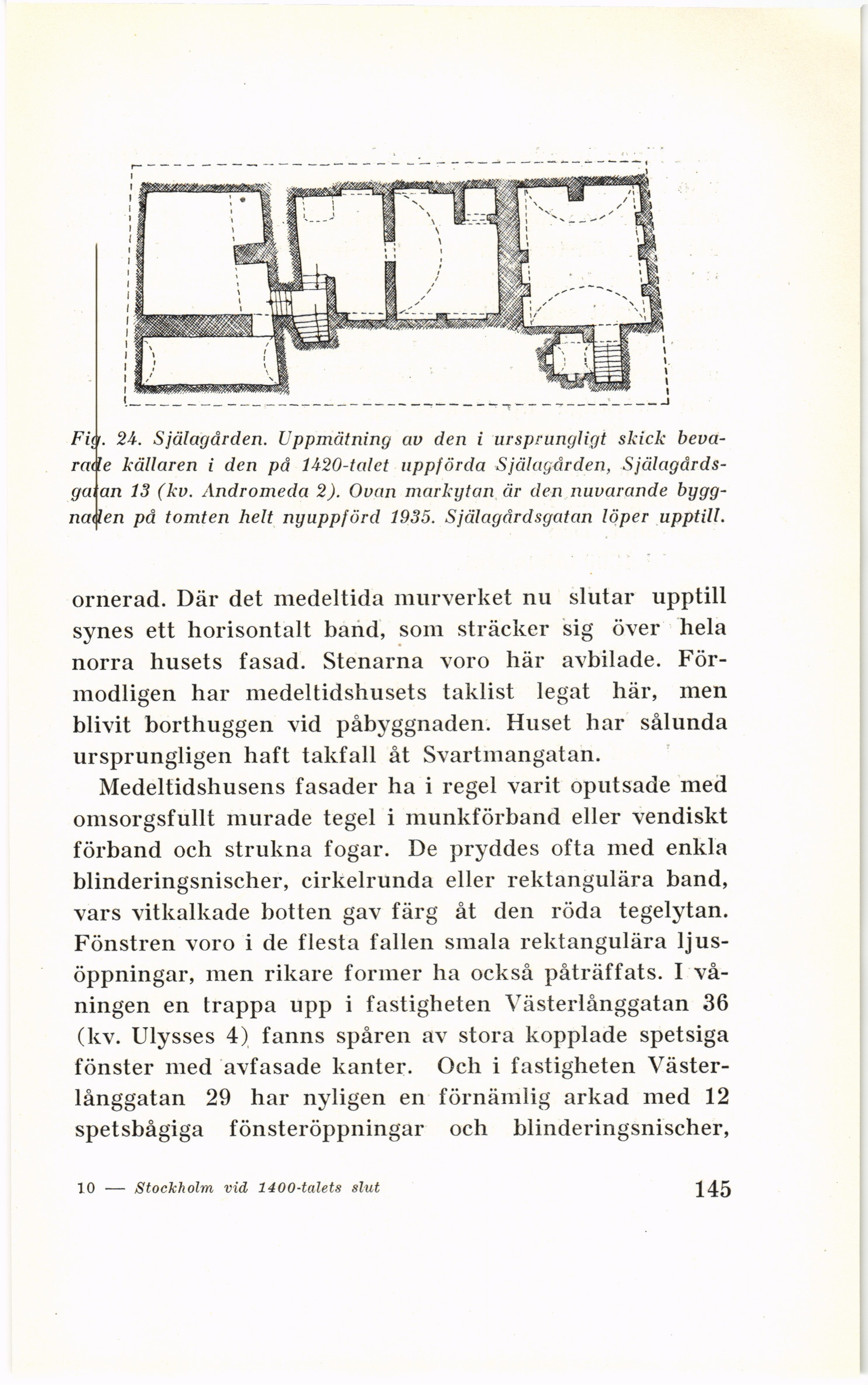 Fig. 24. Själagården. Uppmätning av den i ursprungligt skick bevarade källaren i den på 1420-talet uppförda Själagården, Själagårdsgatan 13 (kv. Andromeda 2). Ovan markytan är den nuvarande byggnaden på tomten helt nyuppförd 1935. Själagårdsgatan löper upptill.

ornerad. Där det medeltida murverket nu slutar upptill synes ett horisontalt band, som sträcker sig över hela norra husets fasad. Stenarna voro här avbilade. Förmodligen har medeltidshusets taklist legat här, men blivit borthuggen vid påbyggnaden. Huset har sålunda ursprungligen haft takfall åt Svartmangatan.

Medeltidshusens fasader ha i regel varit oputsade med omsorgsfullt murade tegel i munkförband eller vendiskt förband och strukna fogar. De pryddes ofta med enkla blinderingsnischer, cirkelrunda eller rektangulära band, vars vitkalkade botten gav färg åt den röda tegelytan. Fönstren voro i de flesta fallen smala rektangulära ljusöppningar, men rikare former ha också påträffats. I våningen en trappa upp i fastigheten Västerlånggatan 36 (kv. Ulysses 4) fanns spåren av stora kopplade spetsiga fönster med avfasade kanter. Och i fastigheten Västerlånggatan 29 har nyligen en förnämlig arkad med 12 spetsbågiga fönsteröppningar och blinderingsnischer,

10 — Stockholm vid 1400-talets slut

145